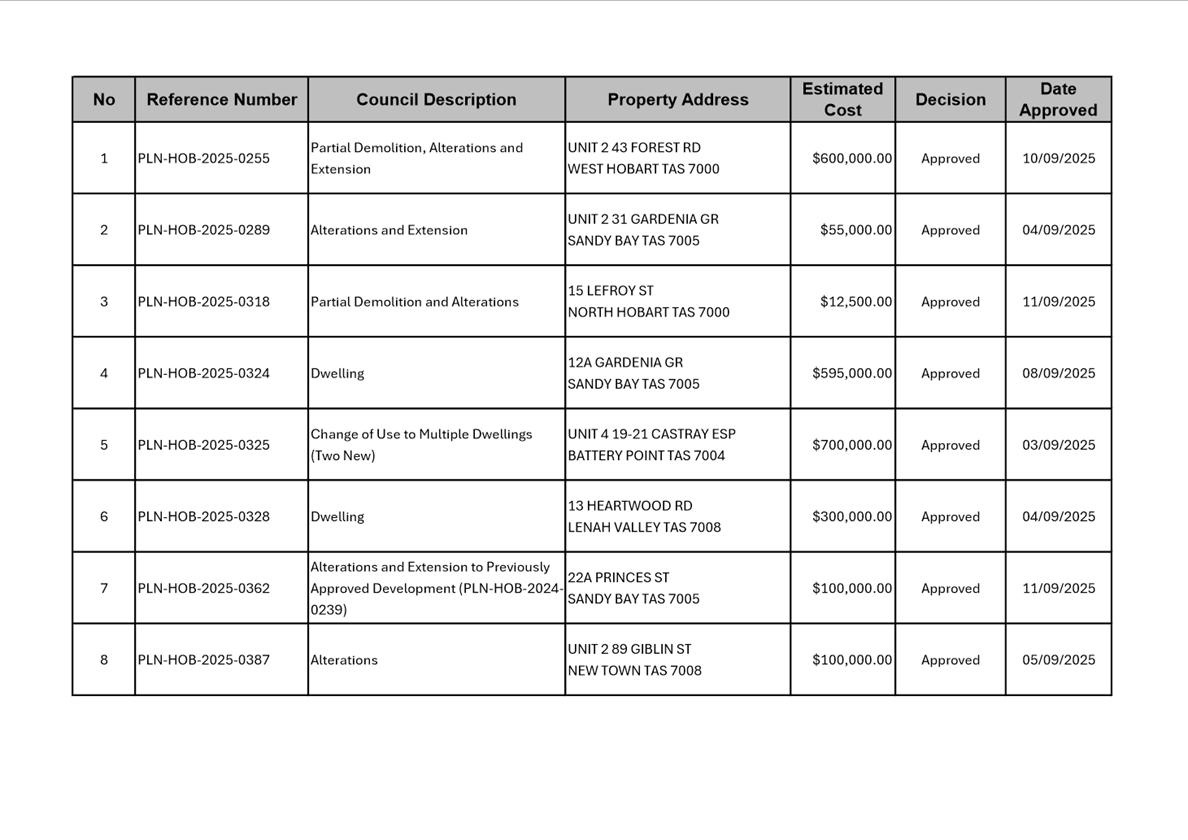 | No | Reference Number | Council Description | Property Address | Estimated Cost | Decision | Date Approved |
|---|---|---|---|---|---|---|
| 1 | PLN-HOB-2025-0255 | Partial Demolition, Alterations and Extension | UNIT 2 43 FOREST RD WEST HOBART TAS 7000 | $600,000.00 | Approved | 10/09/2025 |
| 2 | PLN-HOB-2025-0289 | Alterations and Extension | UNIT 2 31 GARDENIA GR SANDY BAY TAS 7005 | $55,000.00 | Approved | 04/09/2025 |
| 3 | PLN-HOB-2025-0318 | Partial Demolition and Alterations | 15 LEFROY ST NORTH HOBART TAS 7000 | $12,500.00 | Approved | 11/09/2025 |
| 4 | PLN-HOB-2025-0324 | Dwelling | 12A GARDENIA GR SANDY BAY TAS 7005 | $595,000.00 | Approved | 08/09/2025 |
| 5 | PLN-HOB-2025-0325 | Change of Use to Multiple Dwellings (Two New) | UNIT 4 19-21 CASTRAY ESP BATTERY POINT TAS 7004 | $700,000.00 | Approved | 03/09/2025 |
| 6 | PLN-HOB-2025-0328 | Dwelling | 13 HEARTWOOD RD LENAH VALLEY TAS 7008 | $300,000.00 | Approved | 04/09/2025 |
| 7 | PLN-HOB-2025-0362 | Alterations and Extension to Previously Approved Development (PLN-HOB-2024-0239) | 22A PRINCES ST SANDY BAY TAS 7005 | $100,000.00 | Approved | 11/09/2025 |
| 8 | PLN-HOB-2025-0387 | Alterations | UNIT 2 89 GIBLIN ST NEW TOWN TAS 7008 | $100,000.00 | Approved | 05/09/2025 |